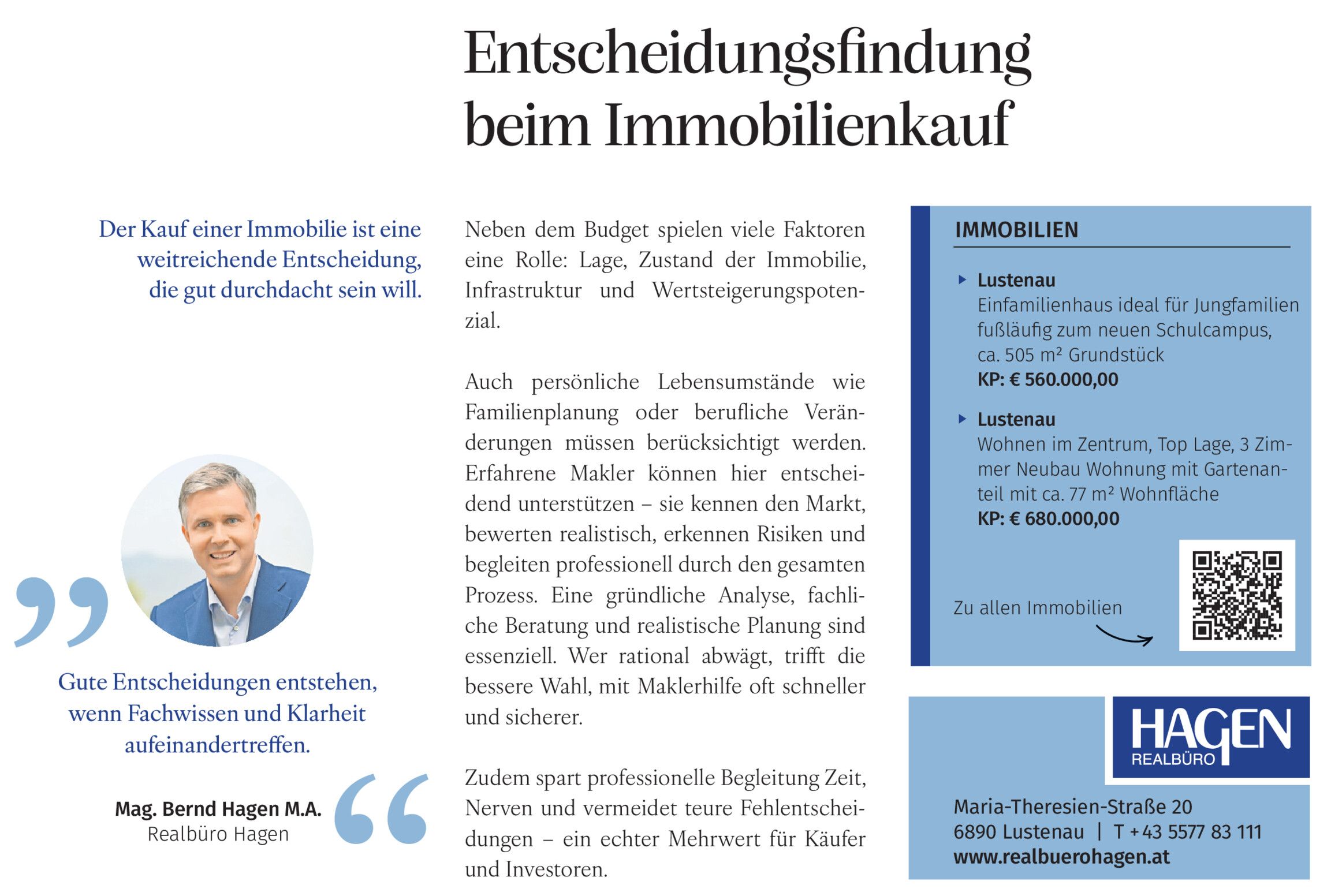 Entscheidungsfindung beim Immobilienkauf

Der Kauf einer Immobilie ist eine weitreichende Entscheidung, die gut durchdacht sein will.

Gute Entscheidungen entstehen, wenn Fachwissen und Klarheit aufeinandertreffen.

Mag. Bernd Hagen M.A.
Realbüro Hagen

Neben dem Budget spielen viele Faktoren eine Rolle: Lage, Zustand der Immobilie, Infrastruktur und Wertsteigerungspotenzial.

Auch persönliche Lebensumstände wie Familienplanung oder berufliche Veränderungen müssen berücksichtigt werden. Erfahrene Makler können hier entscheidend unterstützen – sie kennen den Markt, bewerten realistisch, erkennen Risiken und begleiten professionell durch den gesamten Prozess. Eine gründliche Analyse, fachliche Beratung und realistische Planung sind essenziell. Wer rational abwägt, trifft die bessere Wahl, mit Maklerhilfe oft schneller und sicherer.

Zudem spart professionelle Begleitung Zeit, Nerven und vermeidet teure Fehlentscheidungen – ein echter Mehrwert für Käufer und Investoren.

IMMOBILIEN

Lustenau
Einfamilienhaus ideal für Jungfamilien fußläufig zum neuen Schulcampus, ca. 505 m² Grundstück
KP: € 560.000,00

Lustenau
Wohnen im Zentrum, Top Lage, 3 Zimmer Neubau Wohnung mit Gartenanteil mit ca. 77 m² Wohnfläche
KP: € 680.000,00

Zu allen Immobilien

HAGEN
REALBÜRO

Maria-Theresien-Straße 20
6890 Lustenau | T +43 5577 83 111
www.realbuerohagen.at